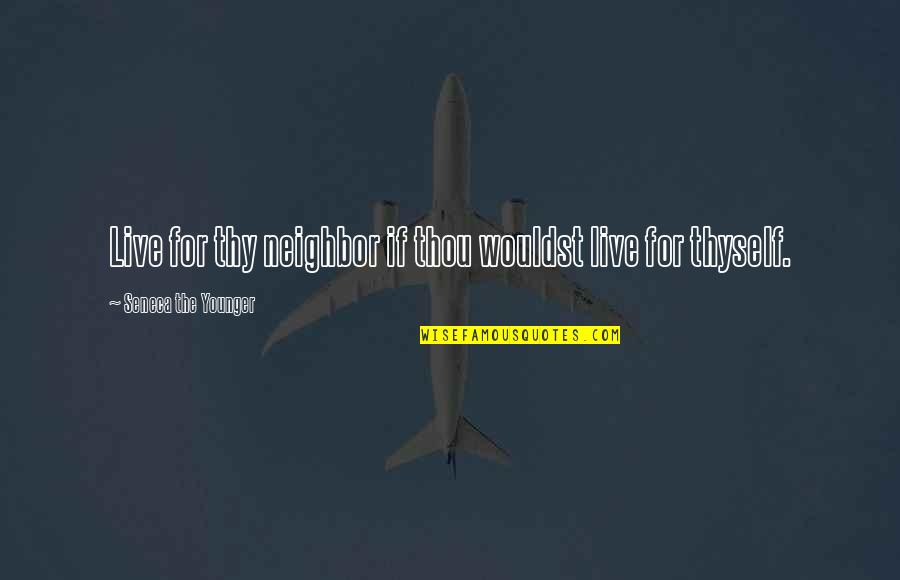 Live for thy neighbor if thou wouldst live for thyself.

~ Seneca the Younger

WISEFAMOUSQUOTES.COM